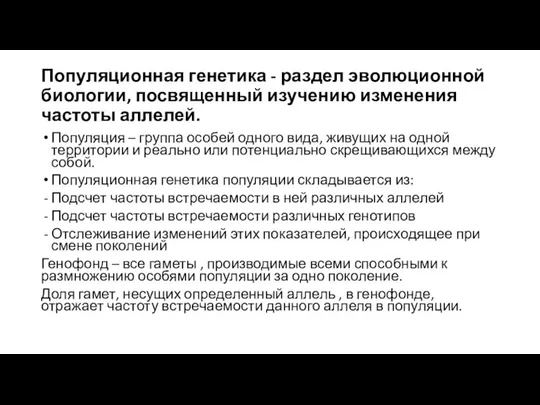 Популяционная генетика - раздел эволюционной биологии, посвященный изучению изменения частоты аллелей.

• Популяция – группа особей одного вида, живущих на одной территории и реально или потенциально скрещивающихся между собой.

• Популяционная генетика популяции складывается из:

- Подсчет частоты встречаемости в ней различных аллелей

- Подсчет частоты встречаемости различных генотипов

- Отслеживание изменений этих показателей, происходящее при смене поколений

Генофонд – все гаметы , производимые всеми способными к размножению особями популяции за одно поколение.

Доля гамет, несущих определенный аллель , в генофонде, отражает частоту встречаемости данного аллеля в популяции.